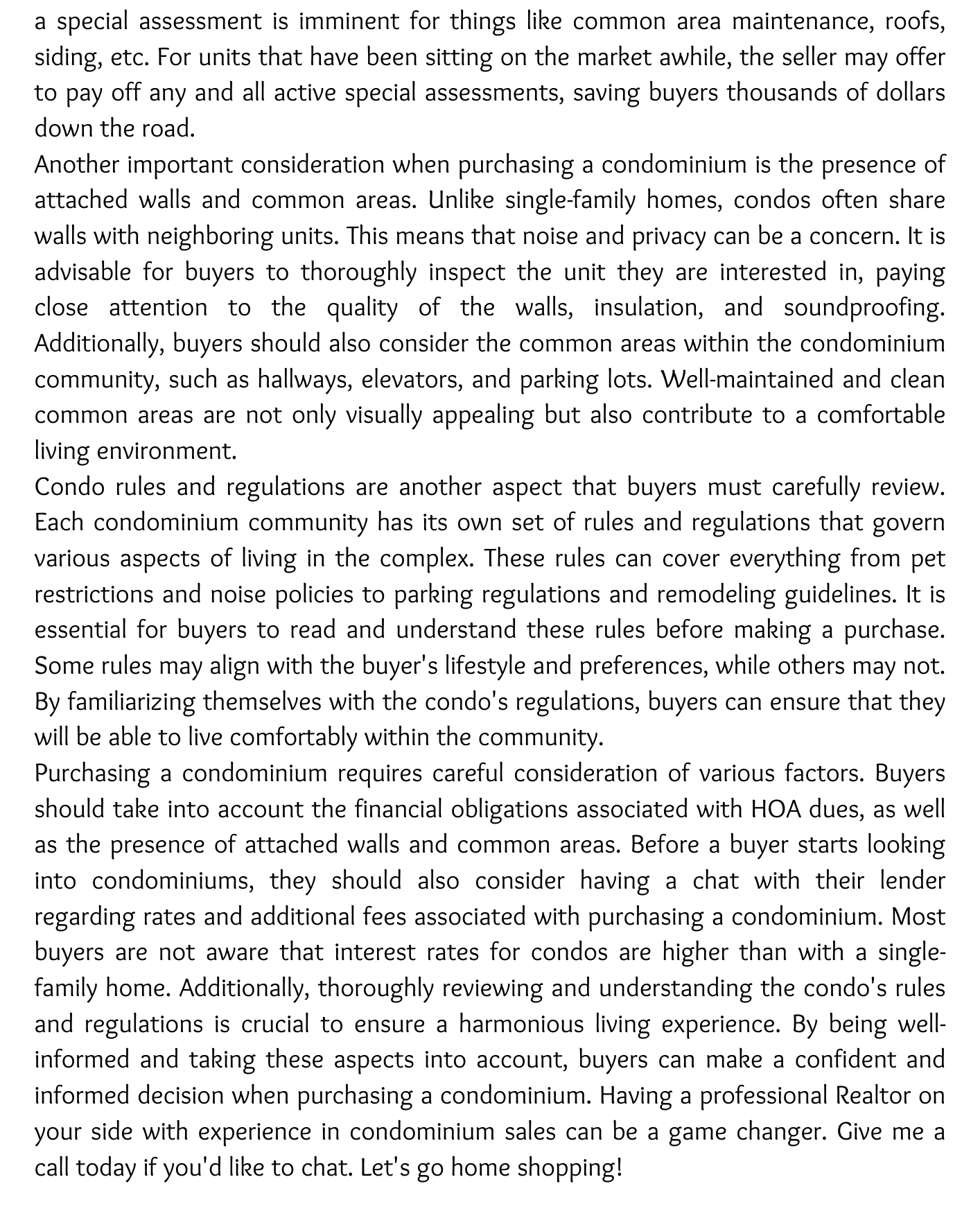 a special assessment is imminent for things like common area maintenance, roofs, siding, etc. For units that have been sitting on the market awhile, the seller may offer to pay off any and all active special assessments, saving buyers thousands of dollars down the road.

Another important consideration when purchasing a condominium is the presence of attached walls and common areas. Unlike single-family homes, condos often share walls with neighboring units. This means that noise and privacy can be a concern. It is advisable for buyers to thoroughly inspect the unit they are interested in, paying close attention to the quality of the walls, insulation, and soundproofing. Additionally, buyers should also consider the common areas within the condominium community, such as hallways, elevators, and parking lots. Well-maintained and clean common areas are not only visually appealing but also contribute to a comfortable living environment.

Condo rules and regulations are another aspect that buyers must carefully review. Each condominium community has its own set of rules and regulations that govern various aspects of living in the complex. These rules can cover everything from pet restrictions and noise policies to parking regulations and remodeling guidelines. It is essential for buyers to read and understand these rules before making a purchase. Some rules may align with the buyer's lifestyle and preferences, while others may not. By familiarizing themselves with the condo's regulations, buyers can ensure that they will be able to live comfortably within the community.

Purchasing a condominium requires careful consideration of various factors. Buyers should take into account the financial obligations associated with HOA dues, as well as the presence of attached walls and common areas. Before a buyer starts looking into condominiums, they should also consider having a chat with their lender regarding rates and additional fees associated with purchasing a condominium. Most buyers are not aware that interest rates for condos are higher than with a single-family home. Additionally, thoroughly reviewing and understanding the condo's rules and regulations is crucial to ensure a harmonious living experience. By being well-informed and taking these aspects into account, buyers can make a confident and informed decision when purchasing a condominium. Having a professional Realtor on your side with experience in condominium sales can be a game changer. Give me a call today if you'd like to chat. Let's go home shopping!